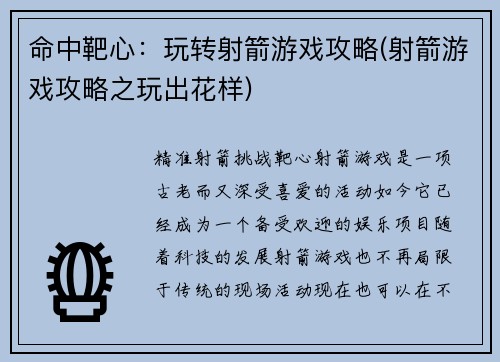 命中靶心：玩转射箭游戏攻略(射箭游戏攻略之玩出花样)

精准射箭挑战靶心射箭游戏是一项古老而又深受喜爱的活动如今它已经成为一个备受欢迎的娱乐项目随着科技的发展射箭游戏也不再局限于传统的现场活动现在也可以在不